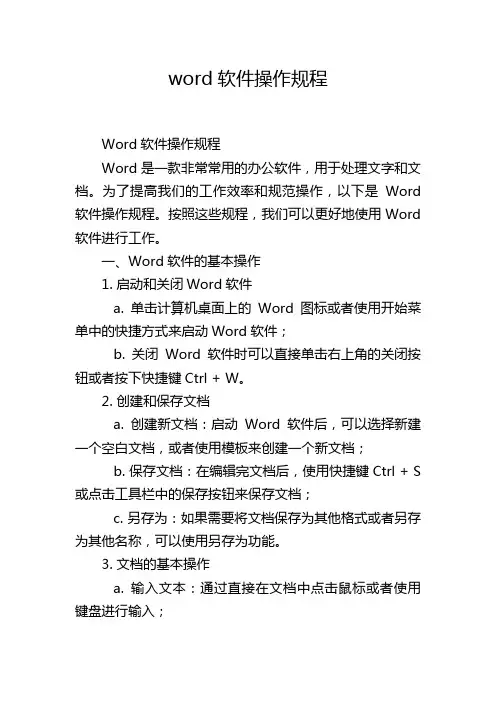 word 软件操作规程

Word 软件操作规程

Word 是一款非常常用的办公软件，用于处理文字和文档。为了提高我们的工作效率和规范操作，以下是 Word 软件操作规程。按照这些规程，我们可以更好地使用 Word 软件进行工作。

一、Word 软件的基本操作

1. 启动和关闭 Word 软件

a. 单击计算机桌面上的 Word 图标或者使用开始菜单中的快捷方式来启动 Word 软件；

b. 关闭 Word 软件时可以直接单击右上角的关闭按钮或者按下快捷键 Ctrl + W。

2. 创建和保存文档

a. 创建新文档：启动 Word 软件后，可以选择新建一个空白文档，或者使用模板来创建一个新文档；

b. 保存文档：在编辑完文档后，使用快捷键 Ctrl + S 或点击工具栏中的保存按钮来保存文档；

c. 另存为：如果需要将文档保存为其他格式或者另存为其他名称，可以使用另存为功能。

3. 文档的基本操作

a. 输入文本：通过直接在文档中点击鼠标或者使用键盘进行输入；